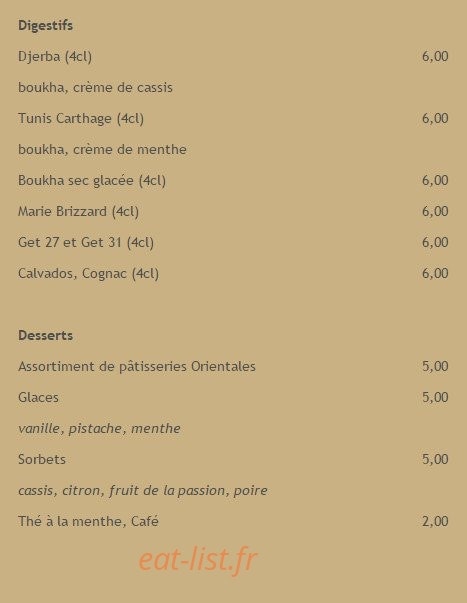 Digestifs

Djerba (4cl) 6,00

boukha, crème de cassis

Tunis Carthage (4cl) 6,00

boukha, crème de menthe

Boukha sec glacée (4cl) 6,00

Marie Brizzard (4cl) 6,00

Get 27 et Get 31 (4cl) 6,00

Calvados, Cognac (4cl) 6,00

Desserts

Assortiment de pâtisseries Orientales 5,00

Glaces 5,00

vanille, pistache, menthe

Sorbets 5,00

cassis, citron, fruit de la passion, poire

Thé à la menthe, Café 2,00

eat-list.fr